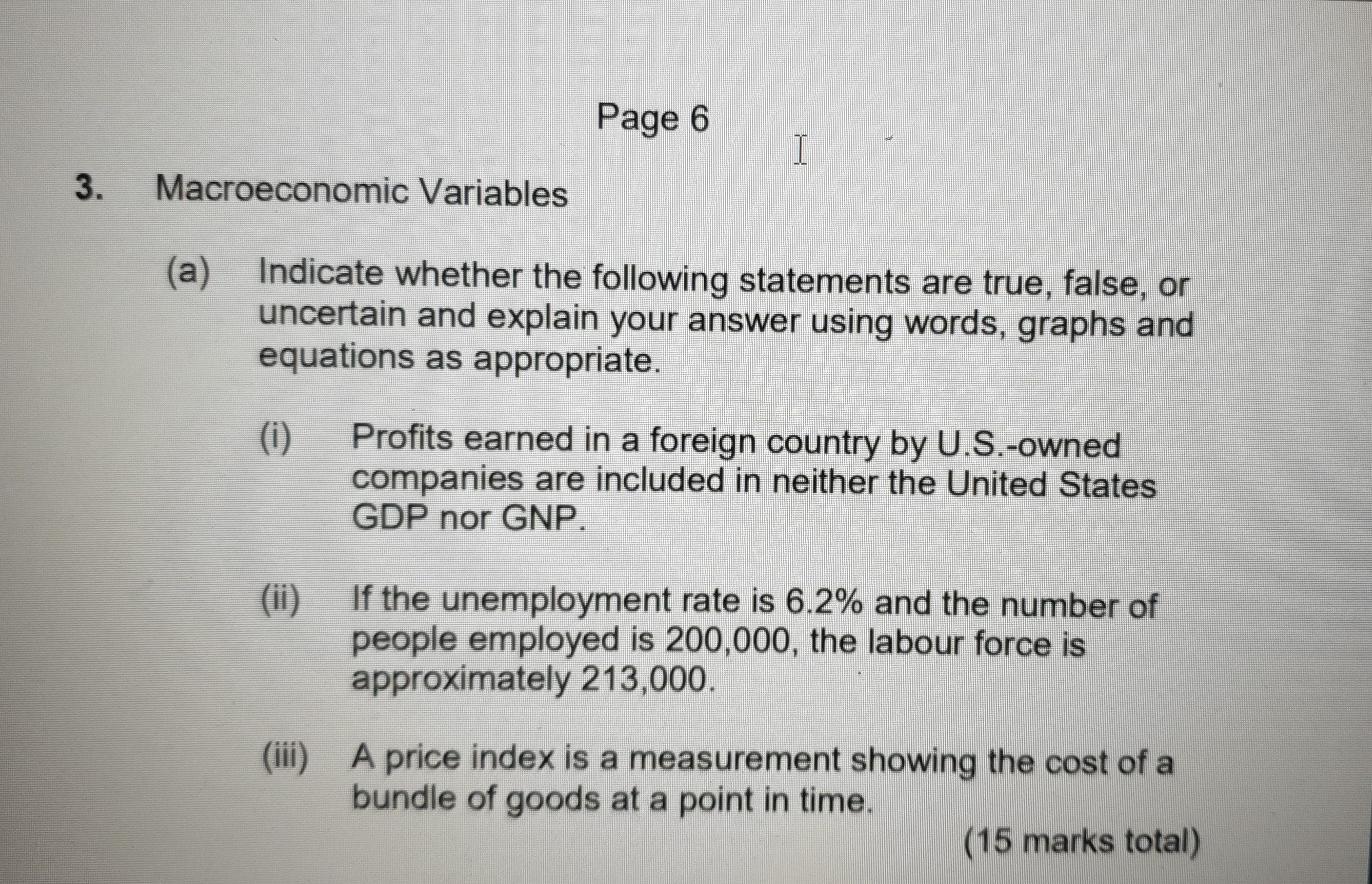 Page 6

3. Macroeconomic Variables

(a) Indicate whether the following statements are true, false, or uncertain and explain your answer using words, graphs and equations as appropriate.

(i) Profits earned in a foreign country by U.S.-owned companies are included in neither the United States GDP nor GNP.

(ii) If the unemployment rate is 6.2% and the number of people employed is 200,000, the labour force is approximately 213,000.

(iii) A price index is a measurement showing the cost of a bundle of goods at a point in time.

(15 marks total)